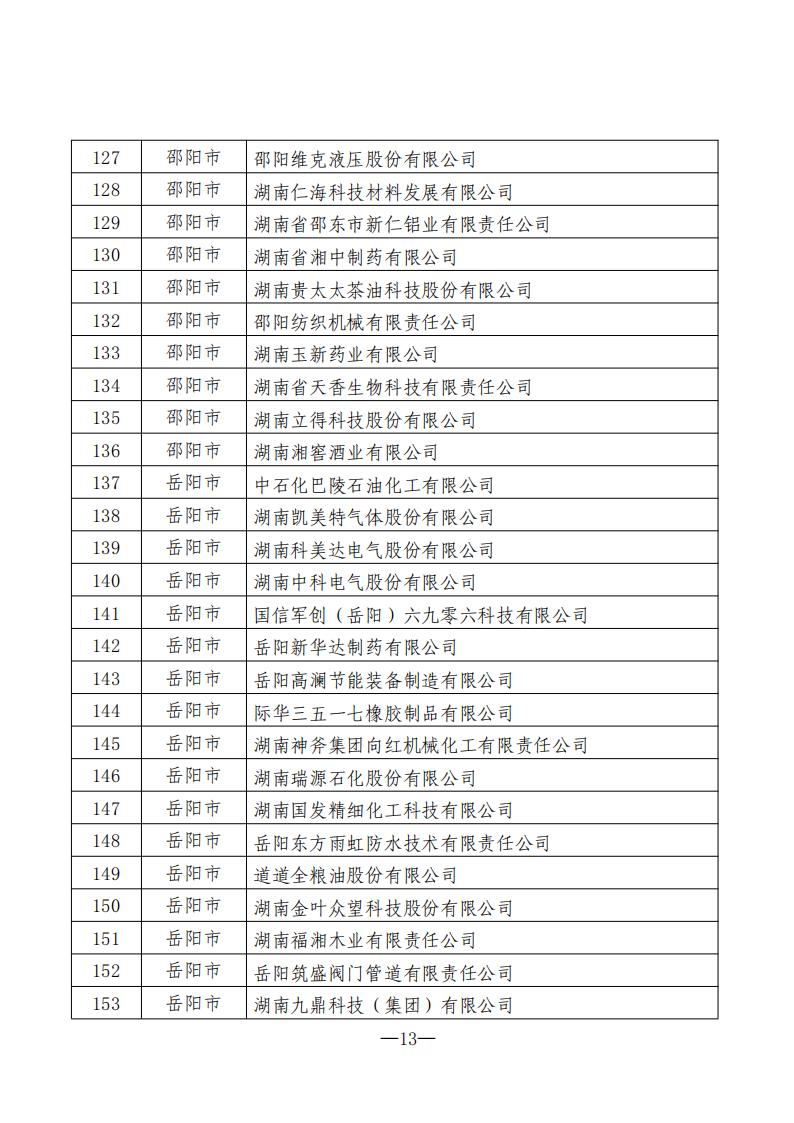 | 127 | 邵阳市 | 邵阳维克液压股份有限公司 |
|---|---|---|
| 128 | 邵阳市 | 湖南仁海科技材料发展有限公司 |
| 129 | 邵阳市 | 湖南省邵东市新仁铝业有限责任公司 |
| 130 | 邵阳市 | 湖南省湘中制药有限公司 |
| 131 | 邵阳市 | 湖南贵太太茶油科技股份有限公司 |
| 132 | 邵阳市 | 邵阳纺织机械有限责任公司 |
| 133 | 邵阳市 | 湖南玉新药业有限公司 |
| 134 | 邵阳市 | 湖南省天香生物科技有限责任公司 |
| 135 | 邵阳市 | 湖南立得科技股份有限公司 |
| 136 | 邵阳市 | 湖南湘窖酒业有限公司 |
| 137 | 岳阳市 | 中石化巴陵石油化工有限公司 |
| 138 | 岳阳市 | 湖南凯美特气体股份有限公司 |
| 139 | 岳阳市 | 湖南科美达电气股份有限公司 |
| 140 | 岳阳市 | 湖南中科电气股份有限公司 |
| 141 | 岳阳市 | 国信军创（岳阳）六九零六科技有限公司 |
| 142 | 岳阳市 | 岳阳新华达制药有限公司 |
| 143 | 岳阳市 | 岳阳高澜节能装备制造有限公司 |
| 144 | 岳阳市 | 际华三五一七橡胶制品有限公司 |
| 145 | 岳阳市 | 湖南神斧集团向红机械化工有限责任公司 |
| 146 | 岳阳市 | 湖南瑞源石化股份有限公司 |
| 147 | 岳阳市 | 湖南国发精细化工科技有限公司 |
| 148 | 岳阳市 | 岳阳东方雨虹防水技术有限责任公司 |
| 149 | 岳阳市 | 道道全粮油股份有限公司 |
| 150 | 岳阳市 | 湖南金叶众望科技股份有限公司 |
| 151 | 岳阳市 | 湖南福湘木业有限责任公司 |
| 152 | 岳阳市 | 岳阳筑盛阀门管道有限责任公司 |
| 153 | 岳阳市 | 湖南九鼎科技（集团）有限公司 |

—13—